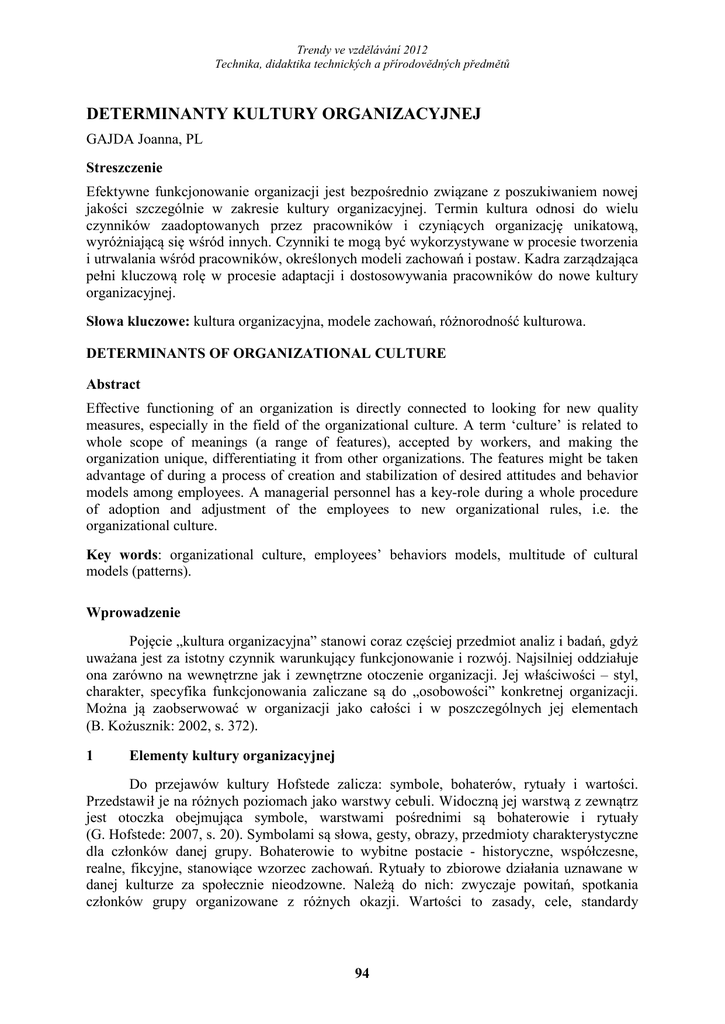 Trendy ve vzdělávání 2012
Technika, didaktika technických a přírodovědných předmětů

DETERMINANTY KULTURY ORGANIZACYJNEJ

GAJDA Joanna, PL

Streszczenie

Efektywne funkcjonowanie organizacji jest bezpośrednio związane z poszukiwaniem nowej jakości szczególnie w zakresie kultury organizacyjnej. Termin kultura odnosi do wielu czynników zaadoptowanych przez pracowników i czyniących organizację unikatową, wyróżniającą się wśród innych. Czynniki te mogą być wykorzystywane w procesie tworzenia i utrwalania wśród pracowników, określonych modeli zachowań i postaw. Kadra zarządzająca pełni kluczową rolę w procesie adaptacji i dostosowywania pracowników do nowe kultury organizacyjnej.

Słowa kluczowe: kultura organizacyjna, modele zachowań, różnorodność kulturowa.

DETERMINANTS OF ORGANIZATIONAL CULTURE

Abstract

Effective functioning of an organization is directly connected to looking for new quality measures, especially in the field of the organizational culture. A term 'culture' is related to whole scope of meanings (a range of features), accepted by workers, and making the organization unique, differentiating it from other organizations. The features might be taken advantage of during a process of creation and stabilization of desired attitudes and behavior models among employees. A managerial personnel has a key-role during a whole procedure of adoption and adjustment of the employees to new organizational rules, i.e. the organizational culture.

Key words: organizational culture, employees' behaviors models, multitude of cultural models (patterns).

Wprowadzenie

Pojęcie „kultura organizacyjna" stanowi coraz częściej przedmiot analiz i badań, gdyż uważana jest za istotny czynnik warunkujący funkcjonowanie i rozwój. Najsilniej oddziałuje ona zarówno na wewnętrzne jak i zewnętrzne otoczenie organizacji. Jej właściwości – styl, charakter, specyfika funkcjonowania zaliczane są do „osobowości" konkretnej organizacji. Można ją zaobserwować w organizacji jako całości i w poszczególnych jej elementach (B. Kożusznik: 2002, s. 372).

1 Elementy kultury organizacyjnej

Do przejawów kultury Hofstede zalicza: symbole, bohaterów, rytuały i wartości. Przedstawił je na różnych poziomach jako warstwy cebuli. Widoczną jej warstwą z zewnątrz jest otoczka obejmująca symbole, warstwami pośrednimi są bohaterowie i rytuały (G. Hofstede: 2007, s. 20). Symbolami są słowa, gesty, obrazy, przedmioty charakterystyczne dla członków danej grupy. Bohaterowie to wybitne postacie - historyczne, współczesne, realne, fikcyjne, stanowiące wzorzec zachowań. Rytuały to zbiorowe działania uznawane w danej kulturze za społecznie nieodzowne. Należą do nich: zwyczaje powitań, spotkania członków grupy organizowane z różnych okazji. Wartości to zasady, cele, standardy

94